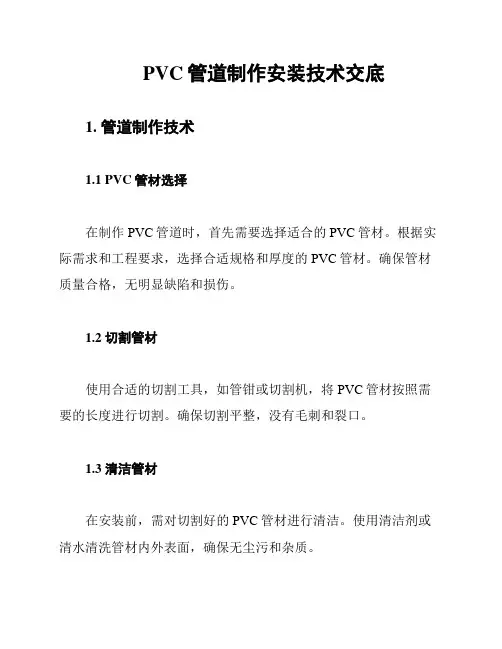 PVC 管道制作安装技术交底

1. 管道制作技术

1.1 PVC 管材选择

在制作 PVC 管道时，首先需要选择适合的 PVC 管材。根据实际需求和工程要求，选择合适规格和厚度的 PVC 管材。确保管材质量合格，无明显缺陷和损伤。

1.2 切割管材

使用合适的切割工具，如管钳或切割机，将 PVC 管材按照需要的长度进行切割。确保切割平整，没有毛刺和裂口。

1.3 清洁管材

在安装前，需对切割好的 PVC 管材进行清洁。使用清洁剂或清水清洗管材内外表面，确保无尘污和杂质。